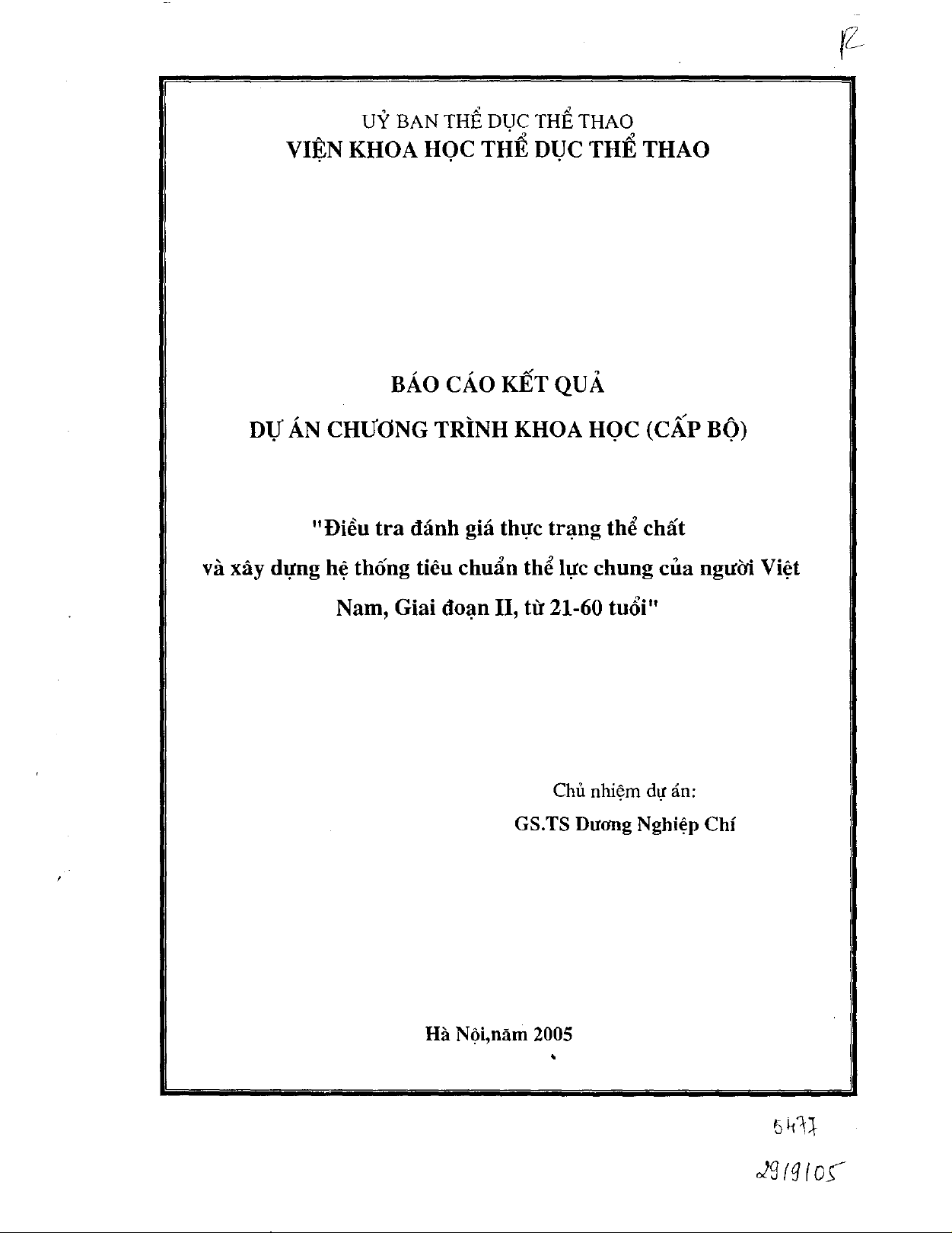 R

UỶ BAN THỂ DỤC THỂ THAO
VIỆN KHOA HỌC THỂ DỤC THỂ THAO

BÁO CÁO KẾT QUẢ
DỰ ÁN CHƯƠNG TRÌNH KHOA HỌC (CẤP BỘ)

"Điều tra đánh giá thực trạng thể chất và xây dựng hệ thống tiêu chuẩn thể lực chung của người Việt Nam, Giai đoạn II, từ 21-60 tuổi"

Chủ nhiệm dự án:
GS.TS Dương Nghiệp Chí

Hà Nội,năm 2005

5477
29/9/05